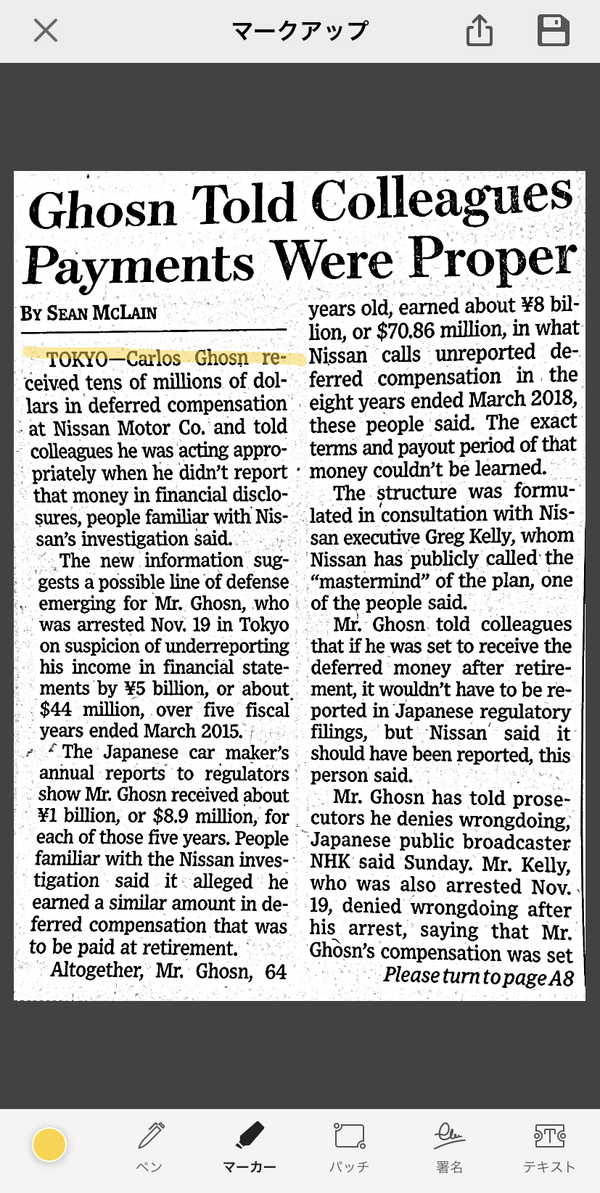 マークアップ

Ghosn Told Colleagues Payments Were Proper

BY SEAN MCLAIN

TOKYO—Carlos Ghosn received tens of millions of dollars in deferred compensation at Nissan Motor Co. and told colleagues he was acting appropriately when he didn't report that money in financial disclosures, people familiar with Nissan's investigation said.

The new information suggests a possible line of defense emerging for Mr. Ghosn, who was arrested Nov. 19 in Tokyo on suspicion of underreporting his income in financial statements by ¥5 billion, or about $44 million, over five fiscal years ended March 2015.

The Japanese car maker's annual reports to regulators show Mr. Ghosn received about ¥1 billion, or $8.9 million, for each of those five years. People familiar with the Nissan investigation said it alleged he earned a similar amount in deferred compensation that was to be paid at retirement.

Altogether, Mr. Ghosn, 64 years old, earned about ¥8 billion, or $70.86 million, in what Nissan calls unreported deferred compensation in the eight years ended March 2018, these people said. The exact terms and payout period of that money couldn't be learned.

The structure was formulated in consultation with Nissan executive Greg Kelly, whom Nissan has publicly called the "mastermind" of the plan, one of the people said.

Mr. Ghosn told colleagues that if he was set to receive the deferred money after retirement, it wouldn't have to be reported in Japanese regulatory filings, but Nissan said it should have been reported, this person said.

Mr. Ghosn has told prosecutors he denies wrongdoing, Japanese public broadcaster NHK said Sunday. Mr. Kelly, who was also arrested Nov. 19, denied wrongdoing after his arrest, saying that Mr. Ghosn's compensation was set

Please turn to page A8

ペン
マーカー
パッチ
署名
テキスト